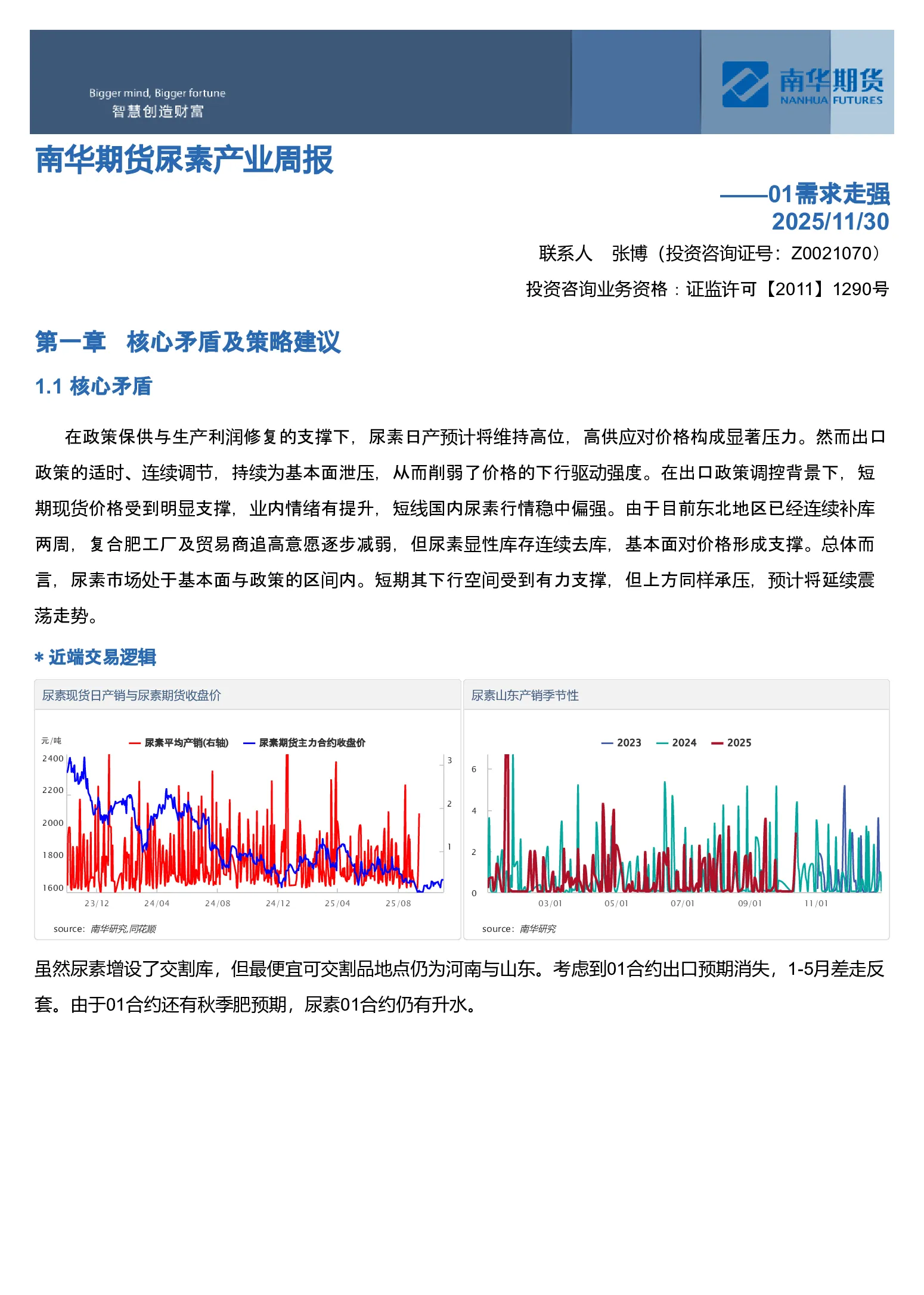 Bigger mind, Bigger fortune
智慧创造财富

南华期货
NANHUA FUTURES

南华期货尿素产业周报

——01需求走强
2025/11/30

联系人 张博（投资咨询证号：Z0021070）

投资咨询业务资格：证监许可【2011】1290号

第一章 核心矛盾及策略建议

1.1 核心矛盾

在政策保供与生产利润修复的支撑下，尿素日产预计将维持高位，高供应对价格构成显著压力。然而出口政策的适时、连续调节，持续为基本面泄压，从而削弱了价格的下行驱动强度。在出口政策调控背景下，短期现货价格受到明显支撑，业内情绪有提升，短线国内尿素行情稳中偏强。由于目前东北地区已经连续补库两周，复合肥工厂及贸易商追高意愿逐步减弱，但尿素显性库存连续去库，基本面对价格形成支撑。总体而言，尿素市场处于基本面与政策的区间内。短期其下行空间受到有力支撑，但上方同样承压，预计将延续震荡走势。

* 近端交易逻辑

尿素现货日产销与尿素期货收盘价

元/吨
尿素平均产销(右轴) 尿素期货主力合约收盘价
2400
2200
2000
1800
1600
3
2
1
23/12 24/04 24/08 24/12 25/04 25/08
source: 南华研究,同花顺

尿素山东产销季节性

2023 2024 2025
6
4
2
0
03/01 05/01 07/01 09/01 11/01
source: 南华研究

虽然尿素增设了交割库，但最便宜可交割品地点仍为河南与山东。考虑到01合约出口预期消失，1-5月差走反套。由于01合约还有秋季肥预期，尿素01合约仍有升水。